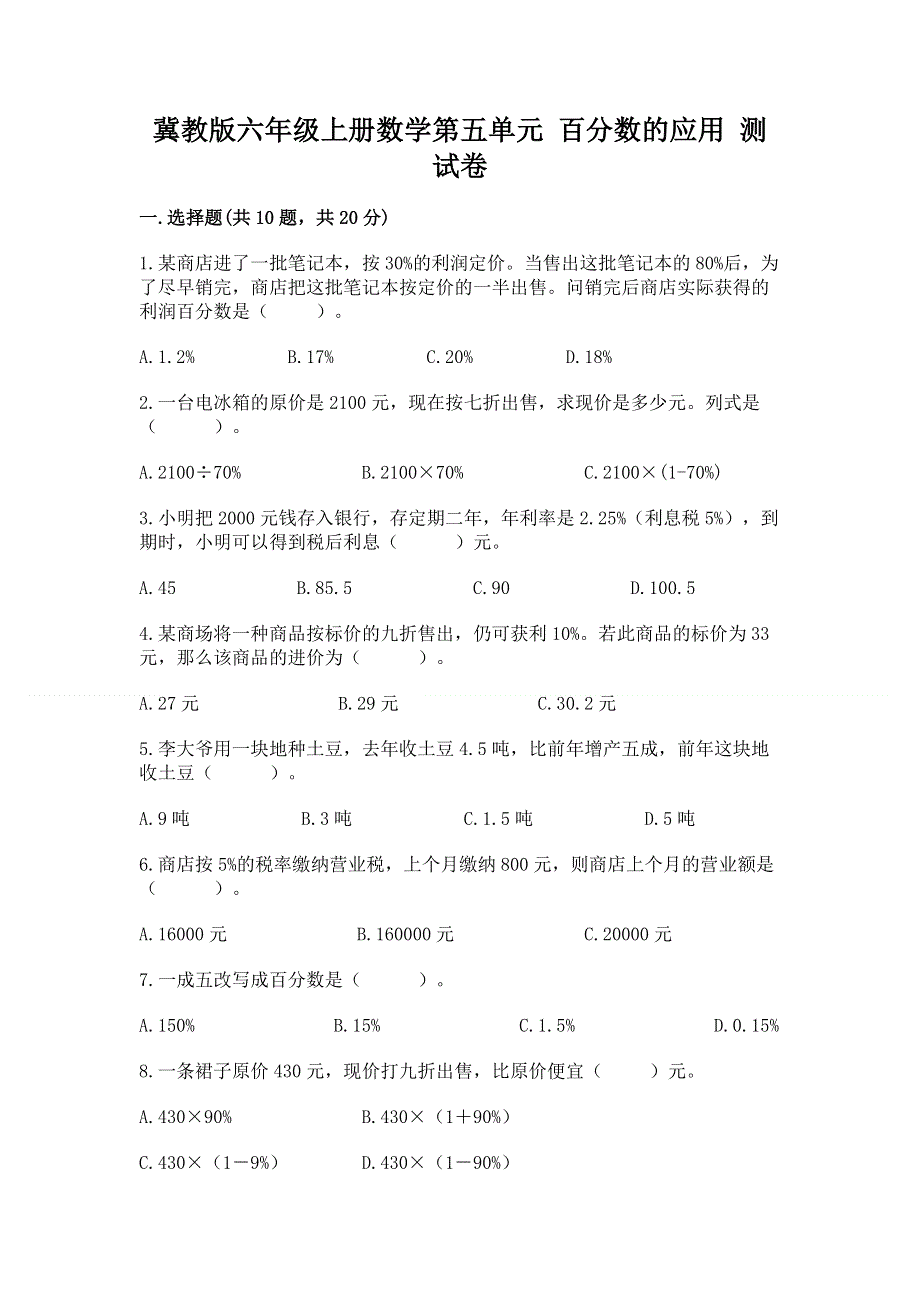 冀教版六年级上册数学第五单元 百分数的应用 测试卷

一.选择题(共10题，共20分)

1.某商店进了一批笔记本，按30%的利润定价。当售出这批笔记本的80%后，为了尽早销完，商店把这批笔记本按定价的一半出售。问销完后商店实际获得的利润百分数是（　　）。

A.1.2%　　B.17%　　C.20%　　D.18%

2.一台电冰箱的原价是2100元，现在按七折出售，求现价是多少元。列式是（　　）。

A.2100÷70%　　B.2100×70%　　C.2100×(1-70%)

3.小明把2000元钱存入银行，存定期二年，年利率是2.25%（利息税5%），到期时，小明可以得到税后利息（　　）元。

A.45　　B.85.5　　C.90　　D.100.5

4.某商场将一种商品按标价的九折售出，仍可获利10%。若此商品的标价为33元，那么该商品的进价为（　　）。

A.27元　　B.29元　　C.30.2元

5.李大爷用一块地种土豆，去年收土豆4.5吨，比前年增产五成，前年这块地收土豆（　　）。

A.9吨　　B.3吨　　C.1.5吨　　D.5吨

6.商店按5%的税率缴纳营业税，上个月缴纳800元，则商店上个月的营业额是（　　）。

A.16000元　　B.160000元　　C.20000元

7.一成五改写成百分数是（　　）。

A.150%　　B.15%　　C.1.5%　　D.0.15%

8.一条裙子原价430元，现价打九折出售，比原价便宜（　　）元。

A.430×90%　　B.430×（1＋90%）

C.430×（1－9%）　　D.430×（1－90%）